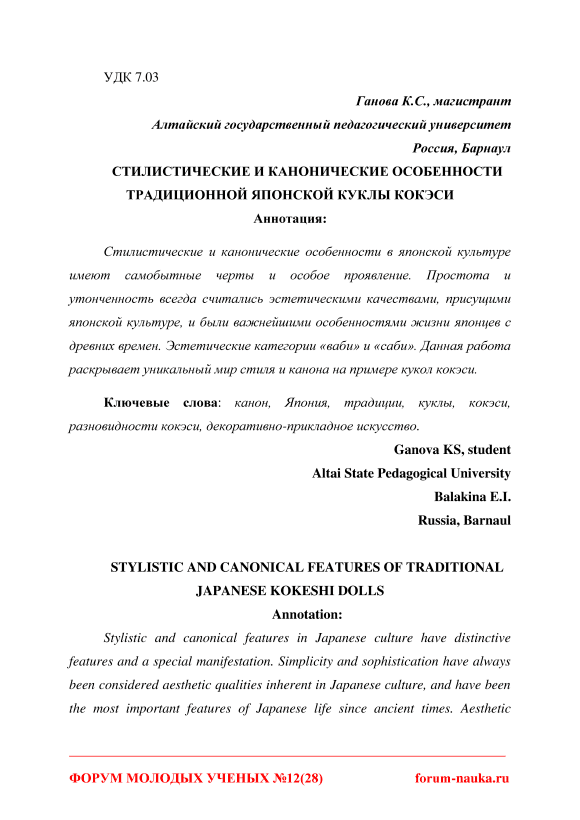 УДК 7.03

Ганова К.С., магистрант

Алтайский государственный педагогический университет

Россия, Барнаул

СТИЛИСТИЧЕСКИЕ И КАНОНИЧЕСКИЕ ОСОБЕННОСТИ ТРАДИЦИОННОЙ ЯПОНСКОЙ КУКЛЫ КОКЭСИ

Аннотация:

Стилистические и канонические особенности в японской культуре имеют самобытные черты и особое проявление. Простота и утонченность всегда считались эстетическими качествами, присущими японской культуре, и были важнейшими особенностями жизни японцев с древних времен. Эстетические категории «ваби» и «саби». Данная работа раскрывает уникальный мир стиля и канона на примере кукол кокэси.

Ключевые слова: канон, Япония, традиции, куклы, кокэси, разновидности кокэси, декоративно-прикладное искусство.

Ganova KS, student

Altai State Pedagogical University

Balakina E.I.

Russia, Barnaul

STYLISTIC AND CANONICAL FEATURES OF TRADITIONAL JAPANESE KOKESHI DOLLS

Annotation:

Stylistic and canonical features in Japanese culture have distinctive features and a special manifestation. Simplicity and sophistication have always been considered aesthetic qualities inherent in Japanese culture, and have been the most important features of Japanese life since ancient times. Aesthetic

ФОРУМ МОЛОДЫХ УЧЕНЫХ №12(28) forum-nauka.ru